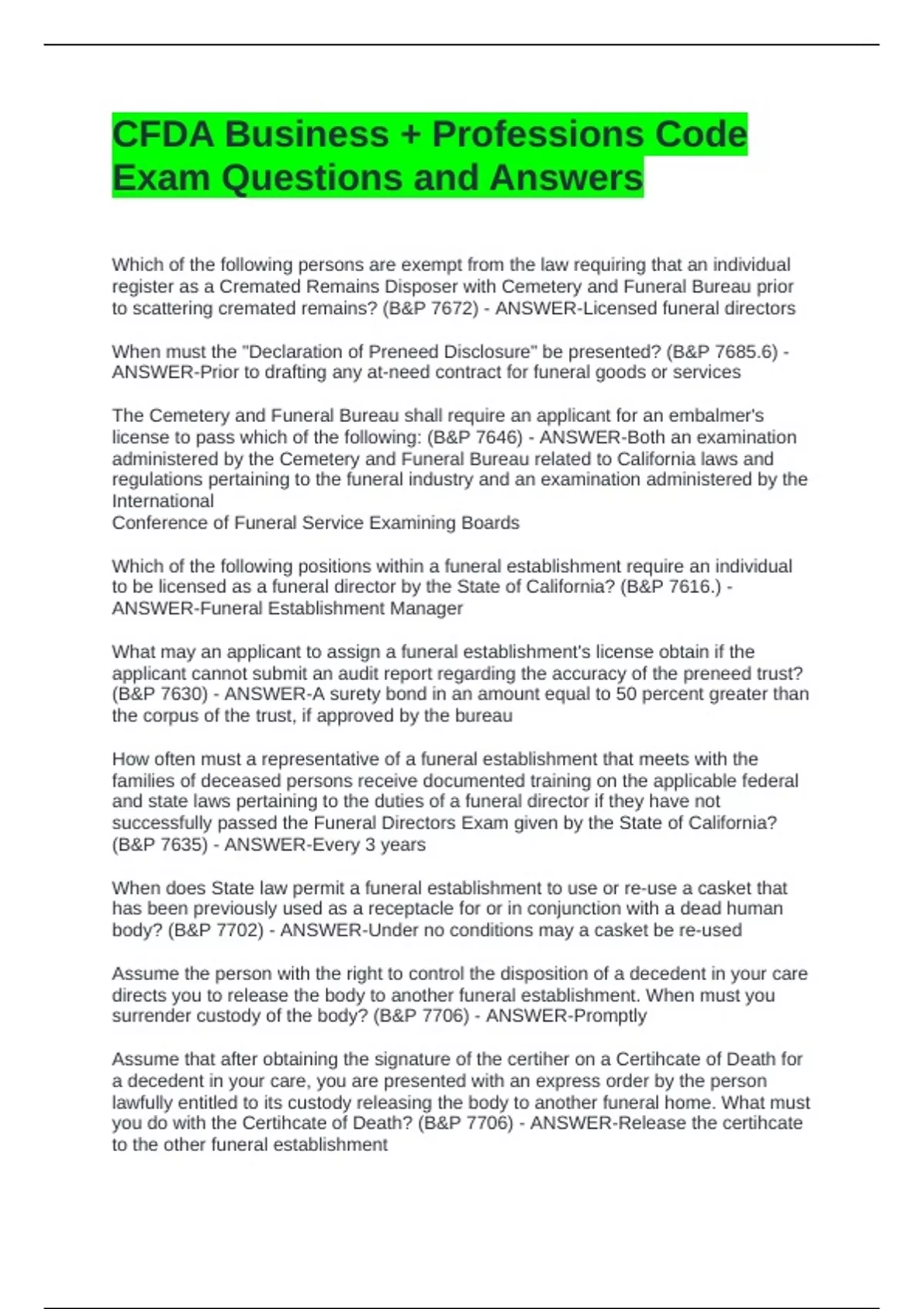 CFDA Business + Professions Code Exam Questions and Answers

Which of the following persons are exempt from the law requiring that an individual register as a Cremated Remains Disposer with Cemetery and Funeral Bureau prior to scattering cremated remains? (B&P 7672) - ANSWER-Licensed funeral directors

When must the "Declaration of Preneed Disclosure" be presented? (B&P 7685.6) - ANSWER-Prior to drafting any at-need contract for funeral goods or services

The Cemetery and Funeral Bureau shall require an applicant for an embalmer's license to pass which of the following: (B&P 7646) - ANSWER-Both an examination administered by the Cemetery and Funeral Bureau related to California laws and regulations pertaining to the funeral industry and an examination administered by the International
Conference of Funeral Service Examining Boards

Which of the following positions within a funeral establishment require an individual to be licensed as a funeral director by the State of California? (B&P 7616.) - ANSWER-Funeral Establishment Manager

What may an applicant to assign a funeral establishment's license obtain if the applicant cannot submit an audit report regarding the accuracy of the preneed trust? (B&P 7630) - ANSWER-A surety bond in an amount equal to 50 percent greater than the corpus of the trust, if approved by the bureau

How often must a representative of a funeral establishment that meets with the families of deceased persons receive documented training on the applicable federal and state laws pertaining to the duties of a funeral director if they have not successfully passed the Funeral Directors Exam given by the State of California? (B&P 7635) - ANSWER-Every 3 years

When does State law permit a funeral establishment to use or re-use a casket that has been previously used as a receptacle for or in conjunction with a dead human body? (B&P 7702) - ANSWER-Under no conditions may a casket be re-used

Assume the person with the right to control the disposition of a decedent in your care directs you to release the body to another funeral establishment. When must you surrender custody of the body? (B&P 7706) - ANSWER-Promptly

Assume that after obtaining the signature of the certiher on a Certihcate of Death for a decedent in your care, you are presented with an express order by the person lawfully entitled to its custody releasing the body to another funeral home. What must you do with the Certihcate of Death? (B&P 7706) - ANSWER-Release the certihcate to the other funeral establishment